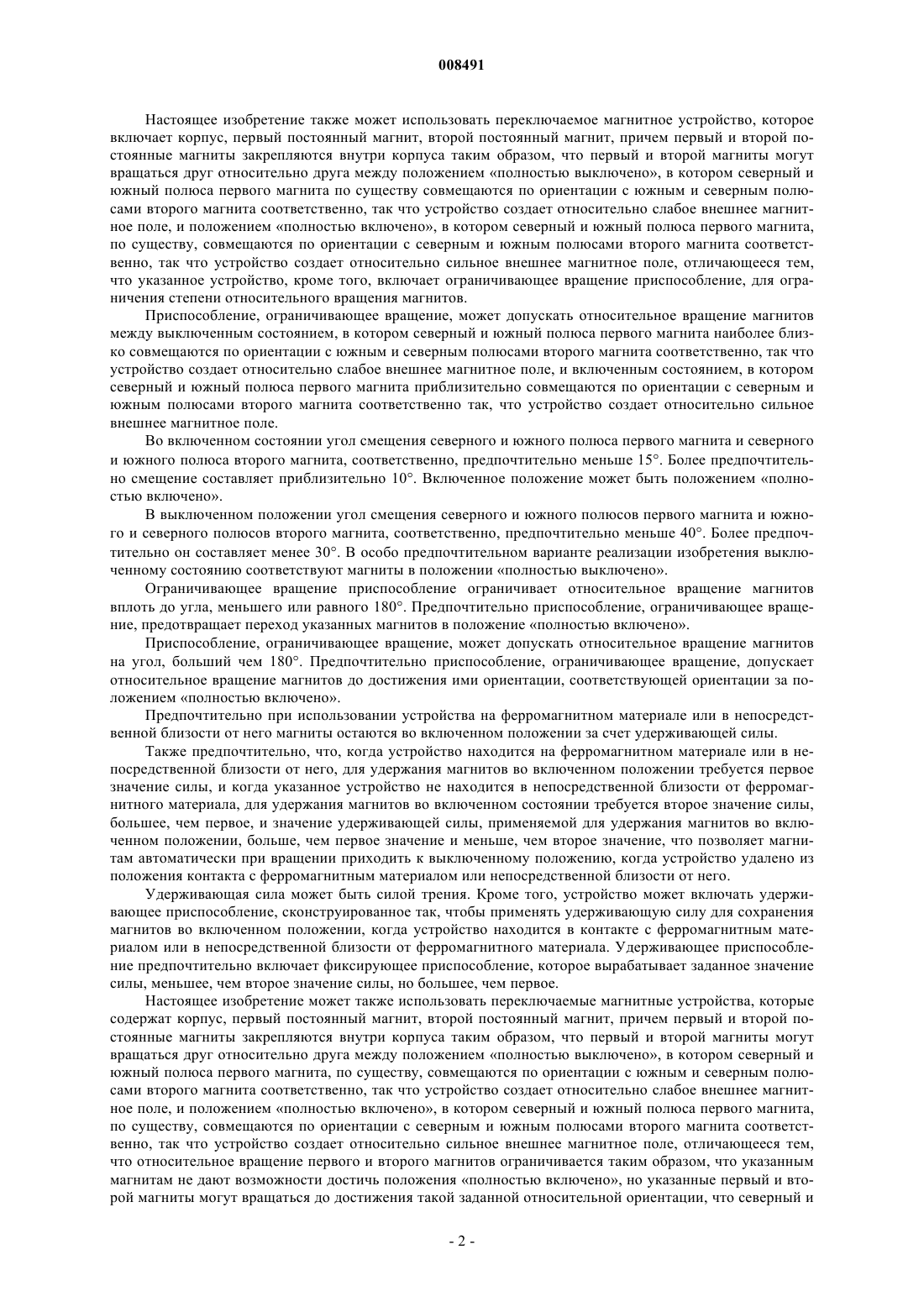 008491

Настоящее изобретение также может использовать переключаемое магнитное устройство, которое включает корпус, первый постоянный магнит, второй постоянный магнит, причем первый и второй постоянные магниты закрепляются внутри корпуса таким образом, что первый и второй магниты могут вращаться друг относительно друга между положением «полностью выключено», в котором северный и южный полюса первого магнита по существу совмещаются по ориентации с южным и северным полюсами второго магнита соответственно, так что устройство создает относительно слабое внешнее магнитное поле, и положением «полностью включено», в котором северный и южный полюса первого магнита, по существу, совмещаются по ориентации с северным и южным полюсами второго магнита соответственно, так что устройство создает относительно сильное внешнее магнитное поле, отличающееся тем, что указанное устройство, кроме того, включает ограничивающее вращение приспособление, для ограничения степени относительного вращения магнитов.

Приспособление, ограничивающее вращение, может допускать относительное вращение магнитов между выключенным состоянием, в котором северный и южный полюса первого магнита наиболее близко совмещаются по ориентации с южным и северным полюсами второго магнита соответственно, так что устройство создает относительно слабое внешнее магнитное поле, и включенным состоянием, в котором северный и южный полюса первого магнита приблизительно совмещаются по ориентации с северным и южным полюсами второго магнита соответственно так, что устройство создает относительно сильное внешнее магнитное поле.

Во включенном состоянии угол смещения северного и южного полюса первого магнита и северного и южного полюса второго магнита, соответственно, предпочтительно меньше 15°. Более предпочтительно смещение составляет приблизительно 10°. Включенное положение может быть положением «полностью включено».

В выключенном положении угол смещения северного и южного полюсов первого магнита и южного и северного полюсов второго магнита, соответственно, предпочтительно меньше 40°. Более предпочтительно он составляет менее 30°. В особо предпочтительном варианте реализации изобретения выключенному состоянию соответствуют магниты в положении «полностью выключено».

Ограничивающее вращение приспособление ограничивает относительное вращение магнитов вплоть до угла, меньшего или равного 180°. Предпочтительно приспособление, ограничивающее вращение, предотвращает переход указанных магнитов в положение «полностью включено».

Приспособление, ограничивающее вращение, может допускать относительное вращение магнитов на угол, больший чем 180°. Предпочтительно приспособление, ограничивающее вращение, допускает относительное вращение магнитов до достижения ими ориентации, соответствующей ориентации за положением «полностью включено».

Предпочтительно при использовании устройства на ферромагнитном материале или в непосредственной близости от него магниты остаются во включенном положении за счет удерживающей силы.

Также предпочтительно, что, когда устройство находится на ферромагнитном материале или в непосредственной близости от него, для удержания магнитов во включенном положении требуется первое значение силы, и когда указанное устройство не находится в непосредственной близости от ферромагнитного материала, для удержания магнитов во включенном состоянии требуется второе значение силы, большее, чем первое, и значение удерживающей силы, применяемой для удержания магнитов во включенном положении, больше, чем первое значение и меньше, чем второе значение, что позволяет магнитам автоматически при вращении приходить к выключенному положению, когда устройство удалено из положения контакта с ферромагнитным материалом или непосредственной близости от него.

Удерживающая сила может быть силой трения. Кроме того, устройство может включать удерживающее приспособление, сконструированное так, чтобы применять удерживающую силу для сохранения магнитов во включенном положении, когда устройство находится в контакте с ферромагнитным материалом или в непосредственной близости от ферромагнитного материала. Удерживающее приспособление предпочтительно включает фиксирующее приспособление, которое вырабатывает заданное значение силы, меньшее, чем второе значение силы, но большее, чем первое.

Настоящее изобретение может также использовать переключаемые магнитные устройства, которые содержат корпус, первый постоянный магнит, второй постоянный магнит, причем первый и второй постоянные магниты закрепляются внутри корпуса таким образом, что первый и второй магниты могут вращаться друг относительно друга между положением «полностью выключено», в котором северный и южный полюса первого магнита, по существу, совмещаются по ориентации с южным и северным полюсами второго магнита соответственно, так что устройство создает относительно слабое внешнее магнитное поле, и положением «полностью включено», в котором северный и южный полюса первого магнита, по существу, совмещаются по ориентации с северным и южным полюсами второго магнита соответственно, так что устройство создает относительно сильное внешнее магнитное поле, отличающееся тем, что относительное вращение первого и второго магнитов ограничивается таким образом, что указанным магнитам не дают возможности достичь положения «полностью включено», но указанные первый и второй магниты могут вращаться до достижения такой заданной относительной ориентации, что северный и

- 2 -